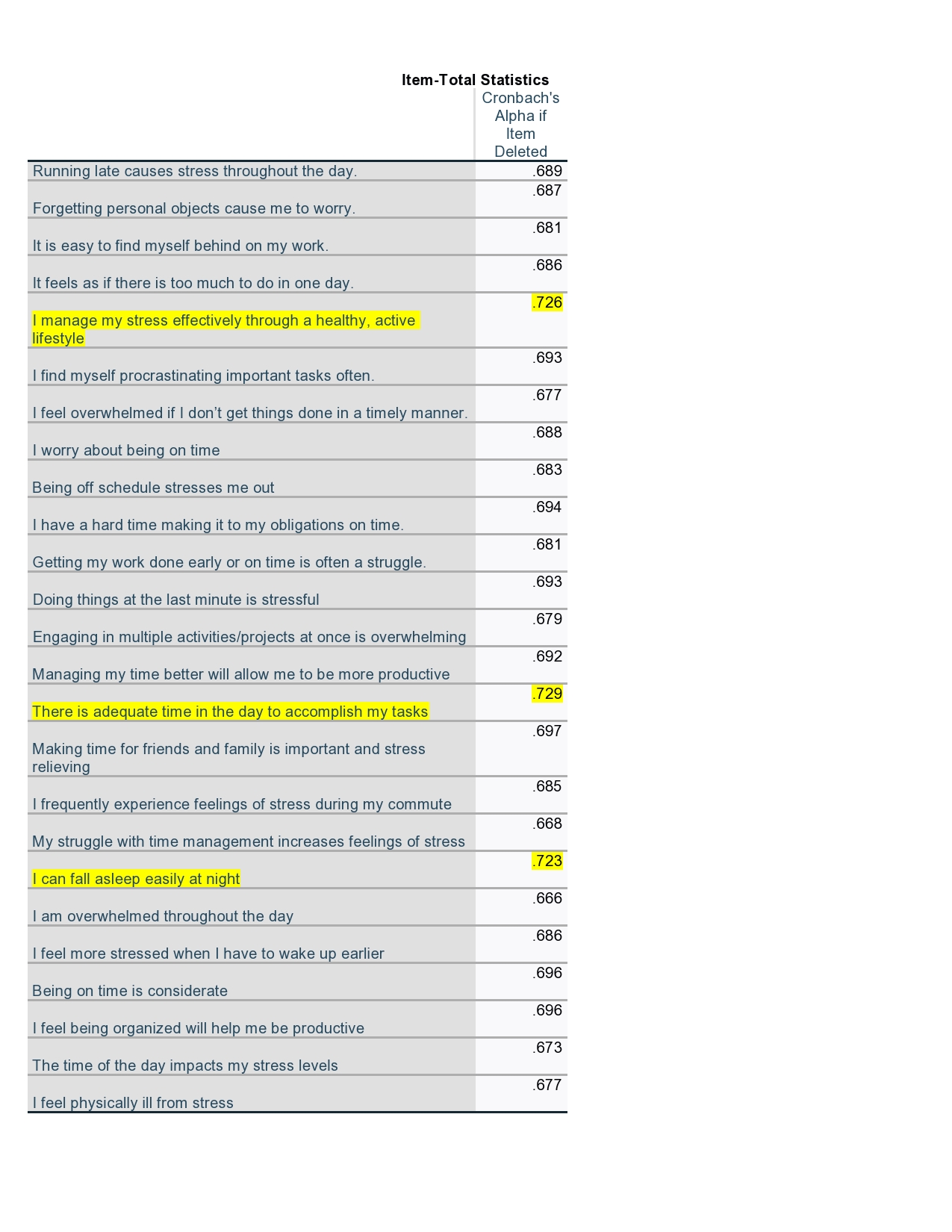 Item-Total Statistics

| | Cronbach's Alpha if Item Deleted |
|---|---|
| Running late causes stress throughout the day. | .689 |
| Forgetting personal objects cause me to worry. | .687 |
| It is easy to find myself behind on my work. | .681 |
| It feels as if there is too much to do in one day. | .686 |
| I manage my stress effectively through a healthy, active lifestyle | .726 |
| I find myself procrastinating important tasks often. | .693 |
| I feel overwhelmed if I don’t get things done in a timely manner. | .677 |
| I worry about being on time | .688 |
| Being off schedule stresses me out | .683 |
| I have a hard time making it to my obligations on time. | .694 |
| Getting my work done early or on time is often a struggle. | .681 |
| Doing things at the last minute is stressful | .693 |
| Engaging in multiple activities/projects at once is overwhelming | .679 |
| Managing my time better will allow me to be more productive | .692 |
| There is adequate time in the day to accomplish my tasks | .729 |
| Making time for friends and family is important and stress relieving | .697 |
| I frequently experience feelings of stress during my commute | .685 |
| My struggle with time management increases feelings of stress | .668 |
| I can fall asleep easily at night | .723 |
| I am overwhelmed throughout the day | .666 |
| I feel more stressed when I have to wake up earlier | .686 |
| Being on time is considerate | .696 |
| I feel being organized will help me be productive | .696 |
| The time of the day impacts my stress levels | .673 |
| I feel physically ill from stress | .677 |